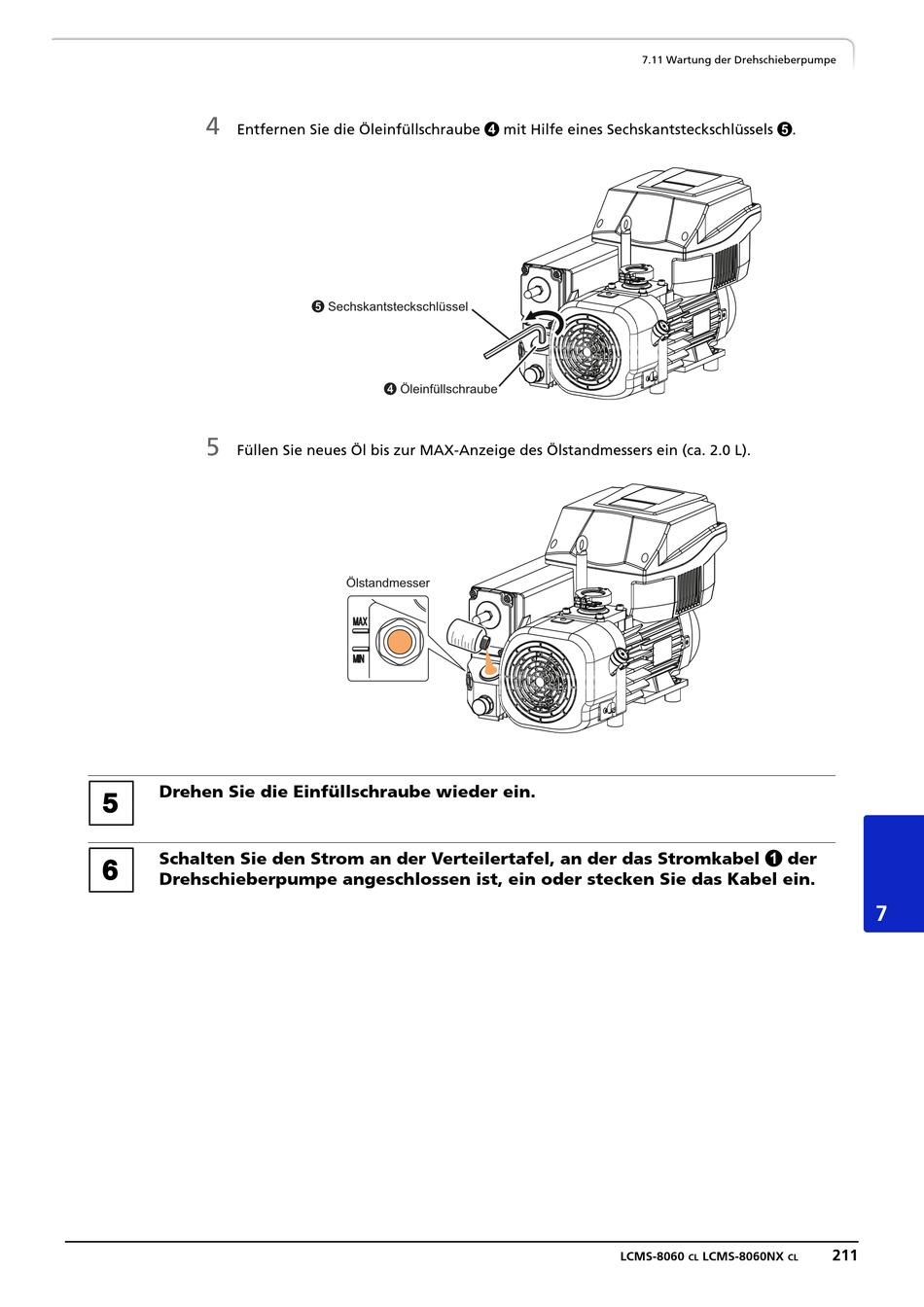 7.11 Wartung der Drehschieberpumpe

4 Entfernen Sie die Öleinfüllschraube ❹ mit Hilfe eines Sechskantsteckschlüssels ❺.

❺ Sechskantsteckschlüssel

❹ Öleinfüllschraube

5 Füllen Sie neues Öl bis zur MAX-Anzeige des Ölstandmessers ein (ca. 2.0 L).

Ölstandmesser

MAX

MIN

5 Drehen Sie die Einfüllschraube wieder ein.

6 Schalten Sie den Strom an der Verteilertafel, an der das Stromkabel ❶ der Drehschieberpumpe angeschlossen ist, ein oder stecken Sie das Kabel ein.

7

LCMS-8060 CL LCMS-8060NX CL 211